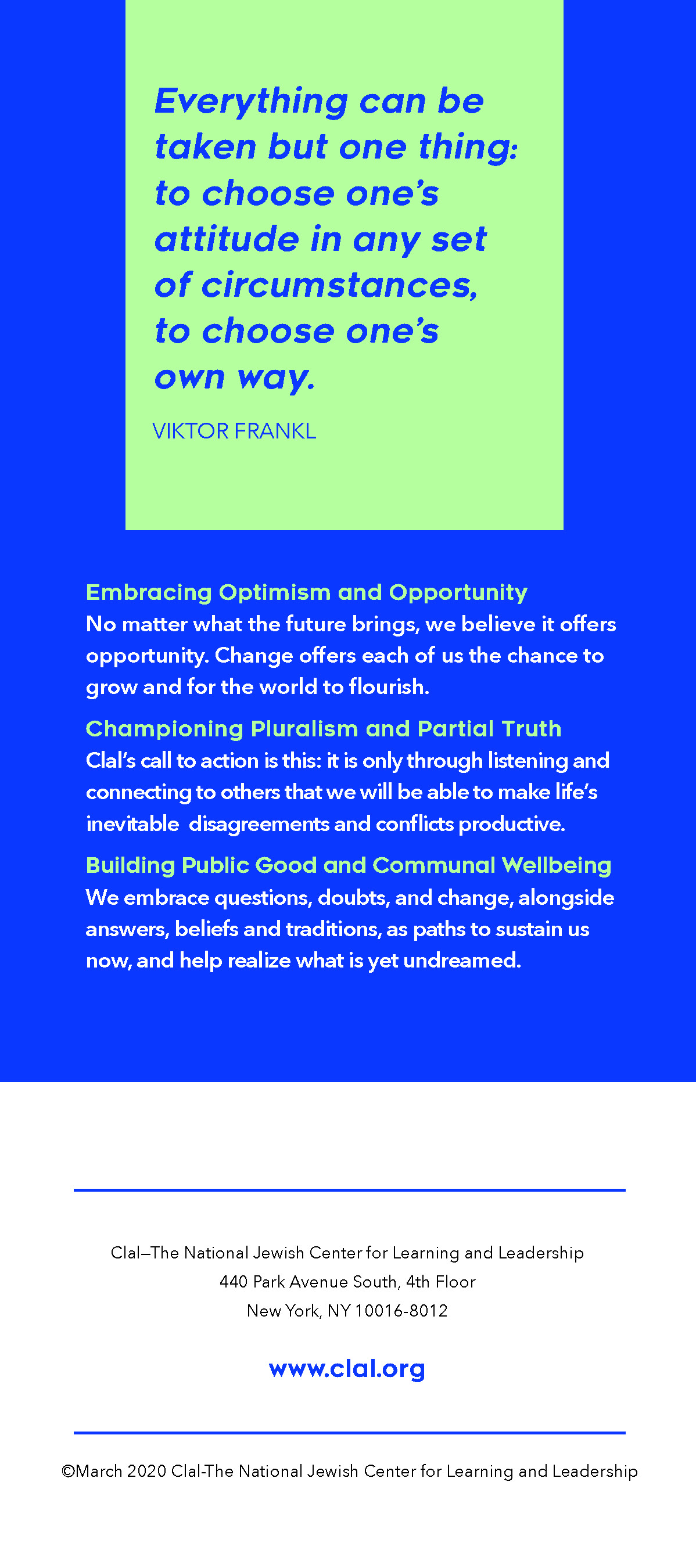 Everything can be taken but one thing: to choose one's attitude in any set of circumstances, to choose one's own way.

VIKTOR FRANKL

Embracing Optimism and Opportunity
No matter what the future brings, we believe it offers opportunity. Change offers each of us the chance to grow and for the world to flourish.

Championing Pluralism and Partial Truth
Clal's call to action is this: it is only through listening and connecting to others that we will be able to make life's inevitable disagreements and conflicts productive.

Building Public Good and Communal Wellbeing
We embrace questions, doubts, and change, alongside answers, beliefs and traditions, as paths to sustain us now, and help realize what is yet undreamed.

Clal–The National Jewish Center for Learning and Leadership
440 Park Avenue South, 4th Floor
New York, NY 10016-8012

www.clal.org

©March 2020 Clal-The National Jewish Center for Learning and Leadership